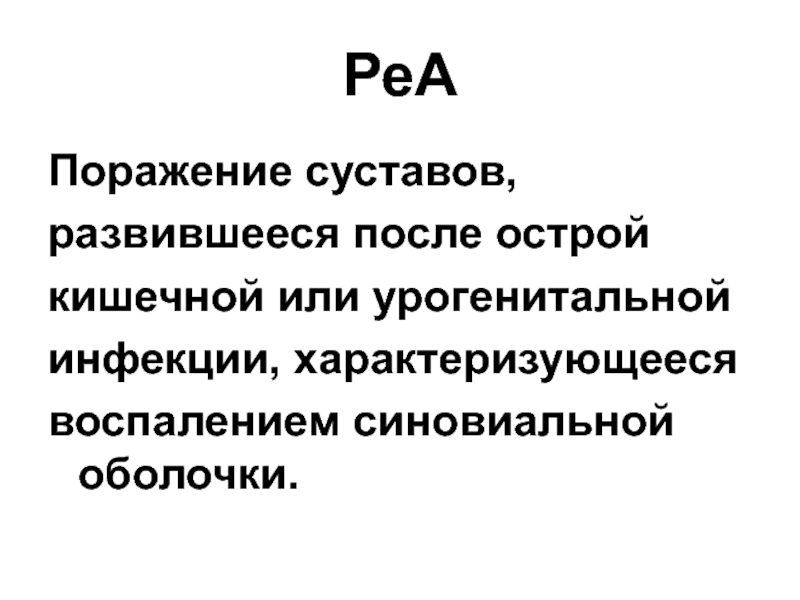 РеА

Поражение суставов, развившееся после острой кишечной или урогенитальной инфекции, характеризующееся воспалением синовиальной оболочки.